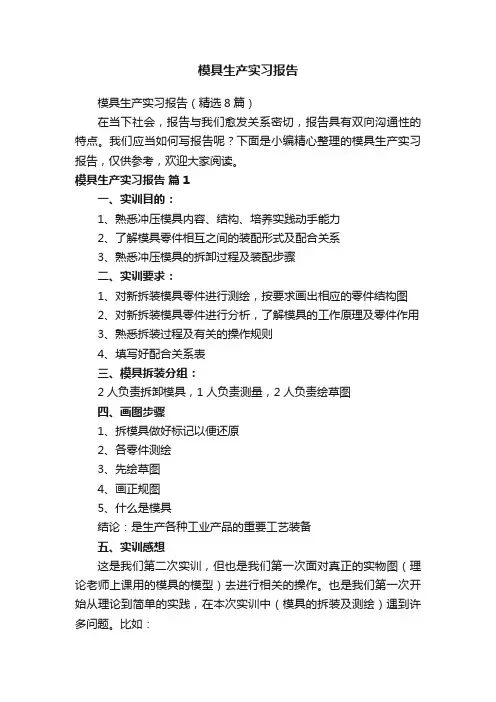 模具生产实习报告

模具生产实习报告（精选8篇）

在当下社会，报告与我们愈发关系密切，报告具有双向沟通性的特点。我们应当如何写报告呢？下面是小编精心整理的模具生产实习报告，仅供参考，欢迎大家阅读。

模具生产实习报告 篇1

一、实训目的：

1、熟悉冲压模具内容、结构、培养实践动手能力

2、了解模具零件相互之间的装配形式及配合关系

3、熟悉冲压模具的拆卸过程及装配步骤

二、实训要求：

1、对新拆装模具零件进行测绘，按要求画出相应的零件结构图

2、对新拆装模具零件进行分析，了解模具的工作原理及零件作用

3、熟悉拆装过程及有关的操作规则

4、填写好配合关系表

三、模具拆装分组：

2人负责拆卸模具，1人负责测量，2人负责绘草图

四、画图步骤

1、拆模具做好标记以便还原

2、各零件测绘

3、先绘草图

4、画正规图

5、什么是模具

结论：是生产各种工业产品的重要工艺装备

五、实训感想

这是我们第二次实训，但也是我们第一次面对真正的实物图（理论老师上课用的模具的模型）去进行相关的操作。也是我们第一次开始从理论到简单的实践，在本次实训中（模具的拆装及测绘）遇到许多问题。比如：